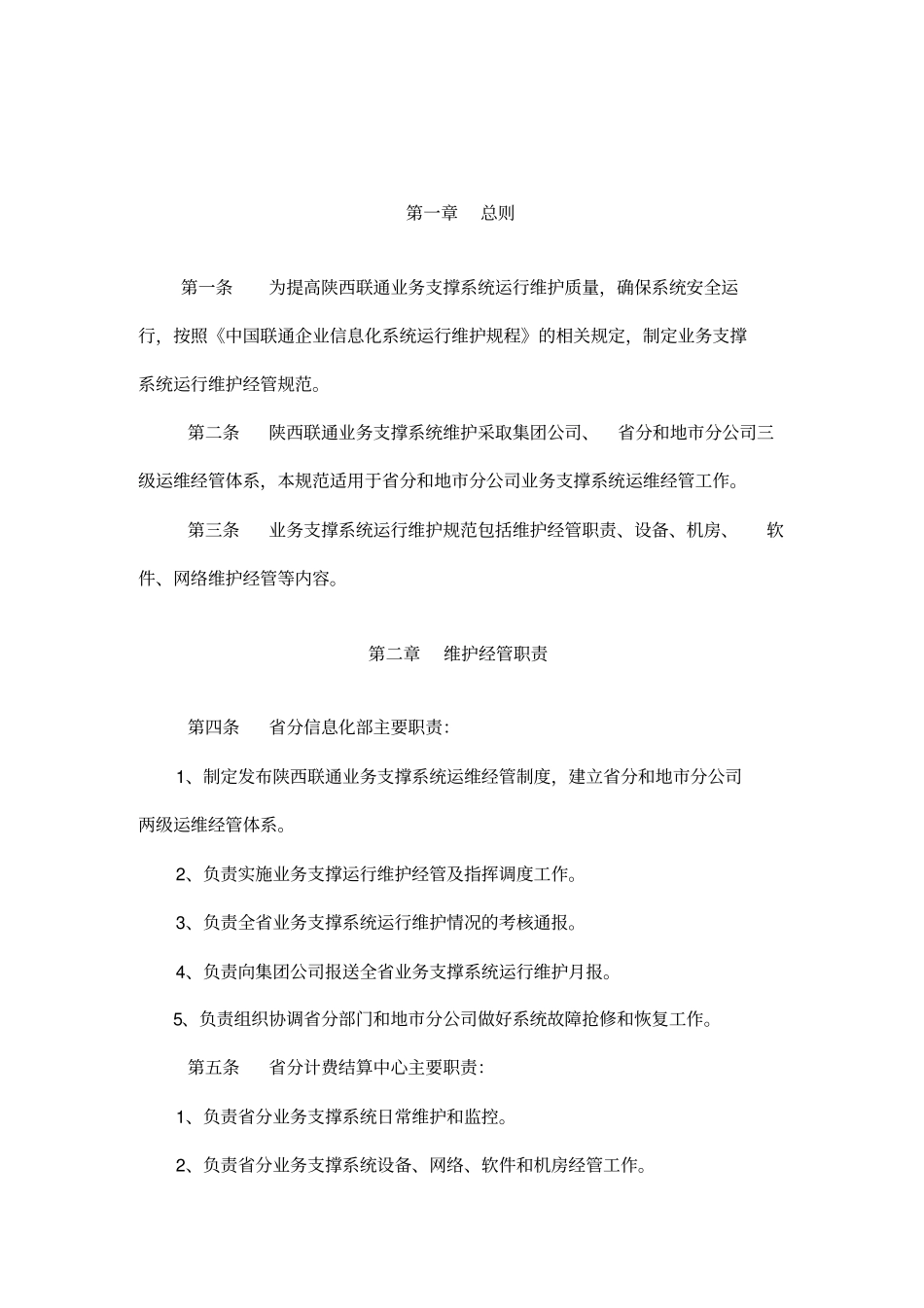 第一章　总则

第一条　为提高陕西联通业务支撑系统运行维护质量，确保系统安全运行，按照《中国联通企业信息化系统运行维护规程》的相关规定，制定业务支撑系统运行维护经管规范。

第二条　陕西联通业务支撑系统维护采取集团公司、　省分和地市分公司三级运维经管体系，本规范适用于省分和地市分公司业务支撑系统运维经管工作。

第三条　业务支撑系统运行维护规范包括维护经管职责、设备、机房、　软件、网络维护经管等内容。

第二章　维护经管职责

第四条　省分信息化部主要职责：

1、制定发布陕西联通业务支撑系统运维经管制度，建立省分和地市分公司两级运维经管体系。

2、负责实施业务支撑运行维护经管及指挥调度工作。

3、负责全省业务支撑系统运行维护情况的考核通报。

4、负责向集团公司报送全省业务支撑系统运行维护月报。

5、负责组织协调省分部门和地市分公司做好系统故障抢修和恢复工作。

第五条　省分计费结算中心主要职责：

1、负责省分业务支撑系统日常维护和监控。

2、负责省分业务支撑系统设备、网络、软件和机房经管工作。